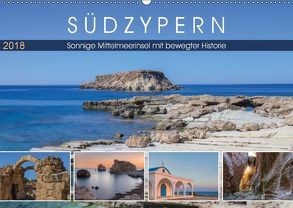 SÜDZYPERN

2018

Sonnige Mittelmeerinsel mit bewegter Historie